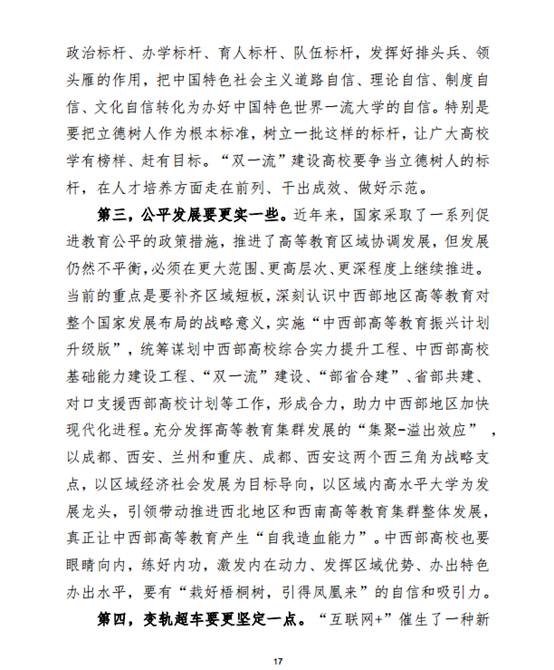 政治标杆、办学标杆、育人标杆、队伍标杆，发挥好排头兵、领头雁的作用，把中国特色社会主义道路自信、理论自信、制度自信、文化自信转化为办好中国特色世界一流大学的自信。特别是要把立德树人作为根本标准，树立一批这样的标杆，让广大高校学有榜样、赶有目标。“双一流”建设高校要争当立德树人的标杆，在人才培养方面走在前列、干出成效、做好示范。

第三，公平发展要更实一些。近年来，国家采取了一系列促进教育公平的政策措施，推进了高等教育区域协调发展，但发展仍然不平衡，必须在更大范围、更高层次、更深程度上继续推进。当前的重点是要补齐区域短板，深刻认识中西部地区高等教育对整个国家发展布局的战略意义，实施“中西部高等教育振兴计划升级版”，统筹谋划中西部高校综合实力提升工程、中西部高校基础能力建设工程、“双一流”建设、“部省合建”、省部共建、对口支援西部高校计划等工作，形成合力，助力中西部地区加快现代化进程。充分发挥高等教育集群发展的“集聚-溢出效应”，以成都、西安、兰州和重庆、成都、西安这两个西三角为战略支点，以区域经济社会发展为目标导向，以区域内高水平大学为发展龙头，引领带动推进西北地区和西南高等教育集群整体发展，真正让中西部高等教育产生“自我造血能力”。中西部高校也要眼睛向内，练好内功，激发内在动力、发挥区域优势、办出特色办出水平，要有“栽好梧桐树，引得凤凰来”的自信和吸引力。

第四，变轨超车要更坚定一点。“互联网+”催生了一种新

17